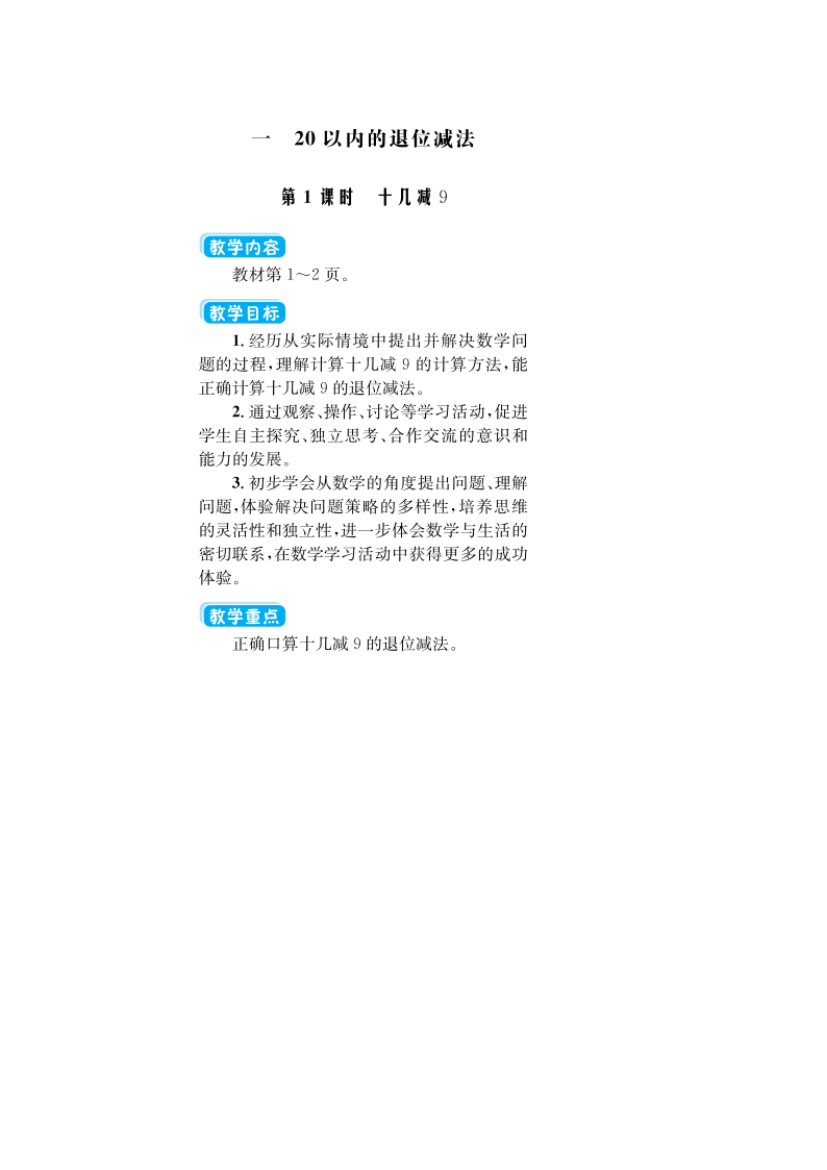 一 20以内的退位减法

第1课时 十几减9

教学内容

教材第1～2页。

教学目标

1.经历从实际情境中提出并解决数学问题的过程，理解计算十几减9的计算方法，能正确计算十几减9的退位减法。

2.通过观察、操作、讨论等学习活动，促进学生自主探究、独立思考、合作交流的意识和能力的发展。

3.初步学会从数学的角度提出问题、理解问题，体验解决问题策略的多样性，培养思维的灵活性和独立性，进一步体会数学与生活的密切联系，在数学学习活动中获得更多的成功体验。

教学重点

正确口算十几减9的退位减法。